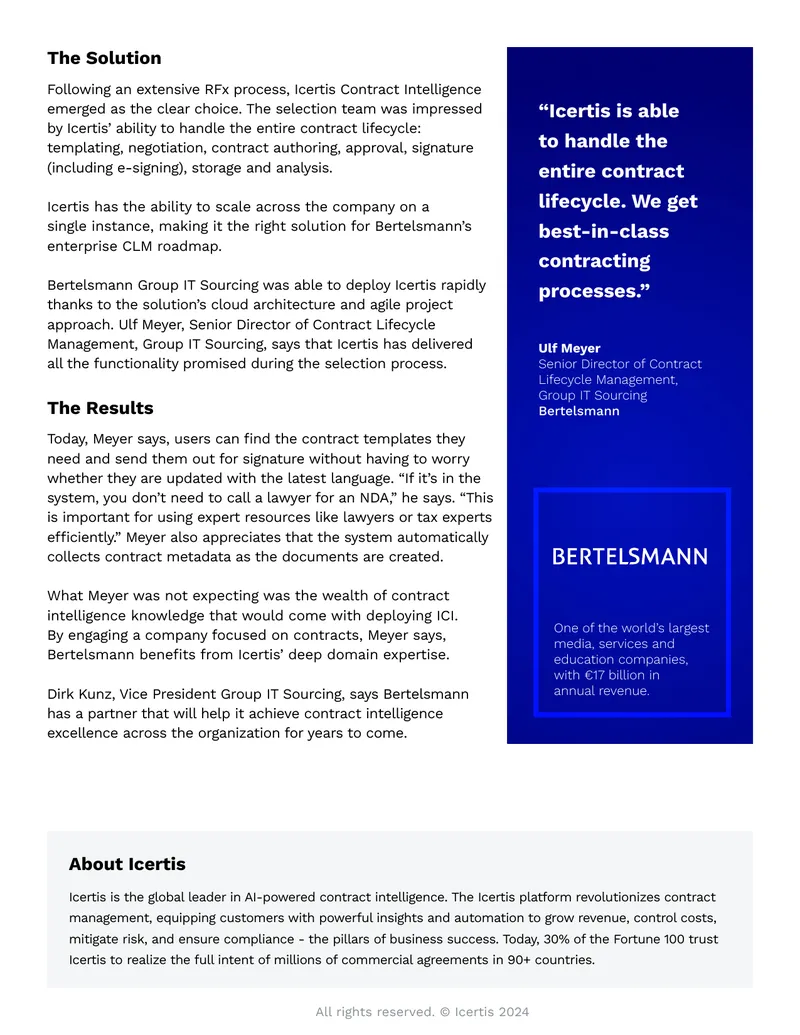 The Solution

Following an extensive RFx process, Icertis Contract Intelligence emerged as the clear choice. The selection team was impressed by Icertis' ability to handle the entire contract lifecycle: templating, negotiation, contract authoring, approval, signature (including e-signing), storage and analysis.

Icertis has the ability to scale across the company on a single instance, making it the right solution for Bertelsmann's enterprise CLM roadmap.

Bertelsmann Group IT Sourcing was able to deploy Icertis rapidly thanks to the solution's cloud architecture and agile project approach. Ulf Meyer, Senior Director of Contract Lifecycle Management, Group IT Sourcing, says that Icertis has delivered all the functionality promised during the selection process.

The Results

Today, Meyer says, users can find the contract templates they need and send them out for signature without having to worry whether they are updated with the latest language. "If it's in the system, you don't need to call a lawyer for an NDA," he says. "This is important for using expert resources like lawyers or tax experts efficiently." Meyer also appreciates that the system automatically collects contract metadata as the documents are created.

What Meyer was not expecting was the wealth of contract intelligence knowledge that would come with deploying ICI. By engaging a company focused on contracts, Meyer says, Bertelsmann benefits from Icertis' deep domain expertise.

Dirk Kunz, Vice President Group IT Sourcing, says Bertelsmann has a partner that will help it achieve contract intelligence excellence across the organization for years to come.

"Icertis is able to handle the entire contract lifecycle. We get best-in-class contracting processes."

Ulf Meyer
Senior Director of Contract Lifecycle Management, Group IT Sourcing
Bertelsmann

BERTELSMANN

One of the world's largest media, services and education companies, with €17 billion in annual revenue.

About Icertis

Icertis is the global leader in AI-powered contract intelligence. The Icertis platform revolutionizes contract management, equipping customers with powerful insights and automation to grow revenue, control costs, mitigate risk, and ensure compliance - the pillars of business success. Today, 30% of the Fortune 100 trust Icertis to realize the full intent of millions of commercial agreements in 90+ countries.

All rights reserved. © Icertis 2024